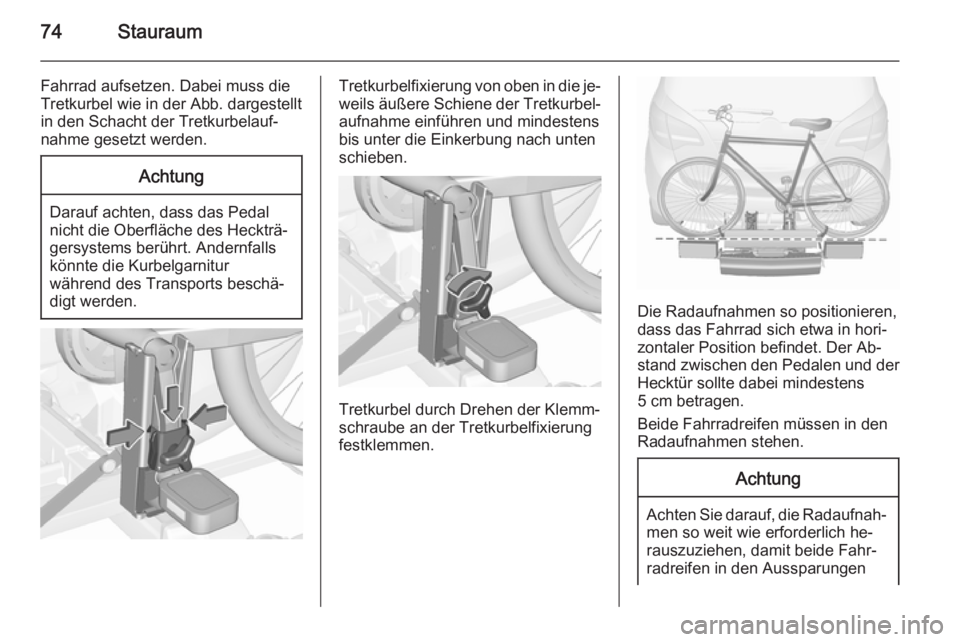 74 Stauraum

Fahrrad aufsetzen. Dabei muss die Tretkurbel wie in der Abb. dargestellt in den Schacht der Tretkurbelaufnahme gesetzt werden.

Achtung

Darauf achten, dass das Pedal nicht die Oberfläche des Heckträgersystems berührt. Andernfalls könnte die Kurbelgarnitur während des Transports beschädigt werden.

Tretkurbelfixierung von oben in die jeweils äußere Schiene der Tretkurbelaufnahme einführen und mindestens bis unter die Einkerbung nach unten schieben.

Tretkurbel durch Drehen der Klemmschraube an der Tretkurbelfixierung festklemmen.

Die Radaufnahmen so positionieren, dass das Fahrrad sich etwa in horizontaler Position befindet. Der Abstand zwischen den Pedalen und der Hecktür sollte dabei mindestens 5 cm betragen.

Beide Fahrradreifen müssen in den Radaufnahmen stehen.

Achtung

Achten Sie darauf, die Radaufnahmen so weit wie erforderlich herauszuziehen, damit beide Fahrradreifen in den Aussparungen

carmanualsonline.info